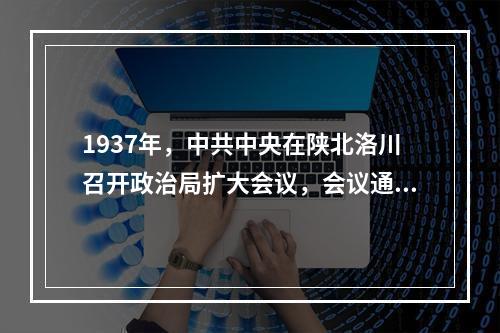 1937年，中共中央在陕北洛川召开政治局扩大会议，会议通...